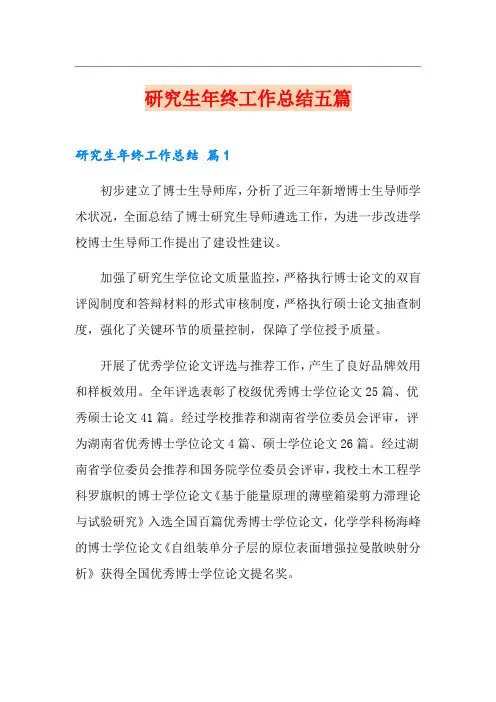 研究生年终工作总结五篇

研究生年终工作总结 篇1

初步建立了博士生导师库，分析了近三年新增博士生导师学术状况，全面总结了博士研究生导师遴选工作，为进一步改进学校博士生导师工作提出了建设性建议。

加强了研究生学位论文质量监控，严格执行博士论文的双盲评阅制度和答辩材料的形式审核制度，严格执行硕士论文抽查制度，强化了关键环节的质量控制，保障了学位授予质量。

开展了优秀学位论文评选与推荐工作，产生了良好品牌效用和样板效用。全年评选表彰了校级优秀博士学位论文25篇、优秀硕士论文41篇。经过学校推荐和湖南省学位委员会评审，评为湖南省优秀博士学位论文4篇、硕士学位论文26篇。经过湖南省学位委员会推荐和国务院学位委员会评审，我校土木工程学科罗旗帜的博士学位论文《基于能量原理的薄壁箱梁剪力滞理论与试验研究》入选全国百篇优秀博士学位论文，化学学科杨海峰的博士学位论文《自组装单分子层的原位表面增强拉曼散映射分析》获得全国优秀博士学位论文提名奖。